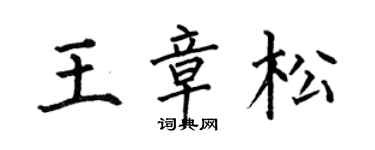 王章松

词典网